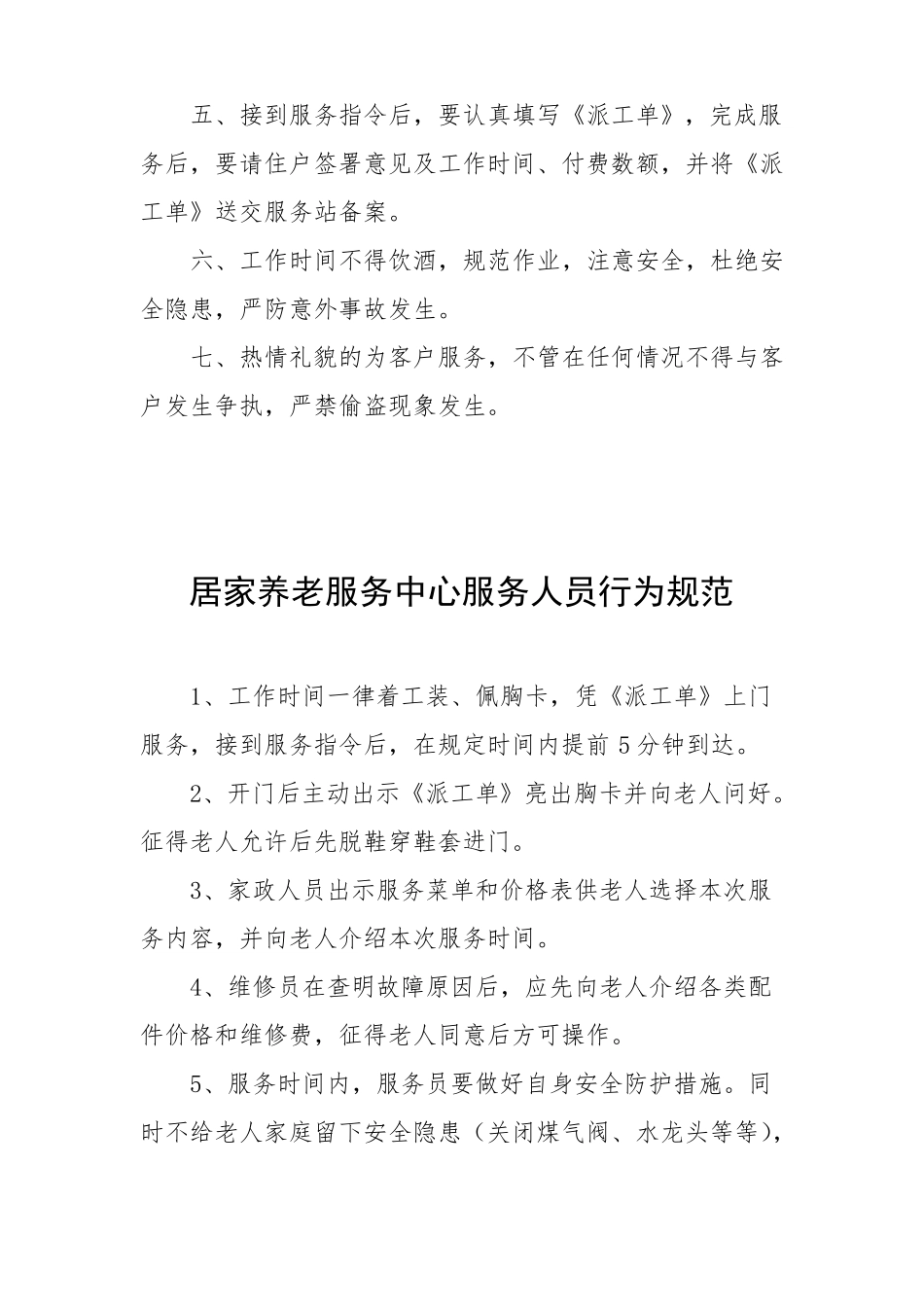 五、接到服务指令后，要认真填写《派工单》，完成服务后，要请住户签署意见及工作时间、付费数额，并将《派工单》送交服务站备案。

六、工作时间不得饮酒，规范作业，注意安全，杜绝安全隐患，严防意外事故发生。

七、热情礼貌的为客户服务，不管在任何情况不得与客户发生争执，严禁偷盗现象发生。

居家养老服务中心服务人员行为规范

1、工作时间一律着工装、佩胸卡，凭《派工单》上门服务，接到服务指令后，在规定时间内提前5分钟到达。

2、开门后主动出示《派工单》亮出胸卡并向老人问好。征得老人允许后先脱鞋穿鞋套进门。

3、家政人员出示服务菜单和价格表供老人选择本次服务内容，并向老人介绍本次服务时间。

4、维修员在查明故障原因后，应先向老人介绍各类配件价格和维修费，征得老人同意后方可操作。

5、服务时间内，服务员要做好自身安全防护措施。同时不给老人家庭留下安全隐患（关闭煤气阀、水龙头等等），